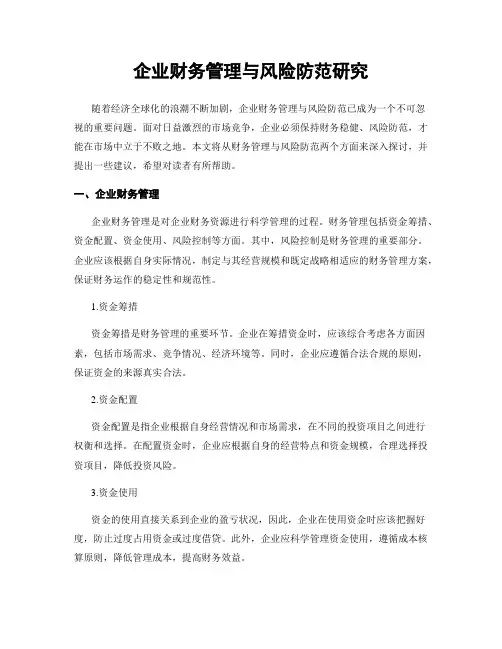 企业财务管理与风险防范研究

随着经济全球化的浪潮不断加剧，企业财务管理与风险防范已成为一个不可忽视的重要问题。面对日益激烈的市场竞争，企业必须保持财务稳健、风险防范，才能在市场中立于不败之地。本文将从财务管理与风险防范两个方面来深入探讨，并提出一些建议，希望对读者有所帮助。

一、企业财务管理

企业财务管理是对企业财务资源进行科学管理的过程。财务管理包括资金筹措、资金配置、资金使用、风险控制等方面。其中，风险控制是财务管理的重要部分。企业应该根据自身实际情况，制定与其经营规模和既定战略相适应的财务管理方案，保证财务运作的稳定性和规范性。

1.资金筹措

资金筹措是财务管理的重要环节。企业在筹措资金时，应该综合考虑各方面因素，包括市场需求、竞争情况、经济环境等。同时，企业应遵循合法合规的原则，保证资金的来源真实合法。

2.资金配置

资金配置是指企业根据自身经营情况和市场需求，在不同的投资项目之间进行权衡和选择。在配置资金时，企业应根据自身的经营特点和资金规模，合理选择投资项目，降低投资风险。

3.资金使用

资金的使用直接关系到企业的盈亏状况，因此，企业在使用资金时应该把握好度，防止过度占用资金或过度借贷。此外，企业应科学管理资金使用，遵循成本核算原则，降低管理成本，提高财务效益。